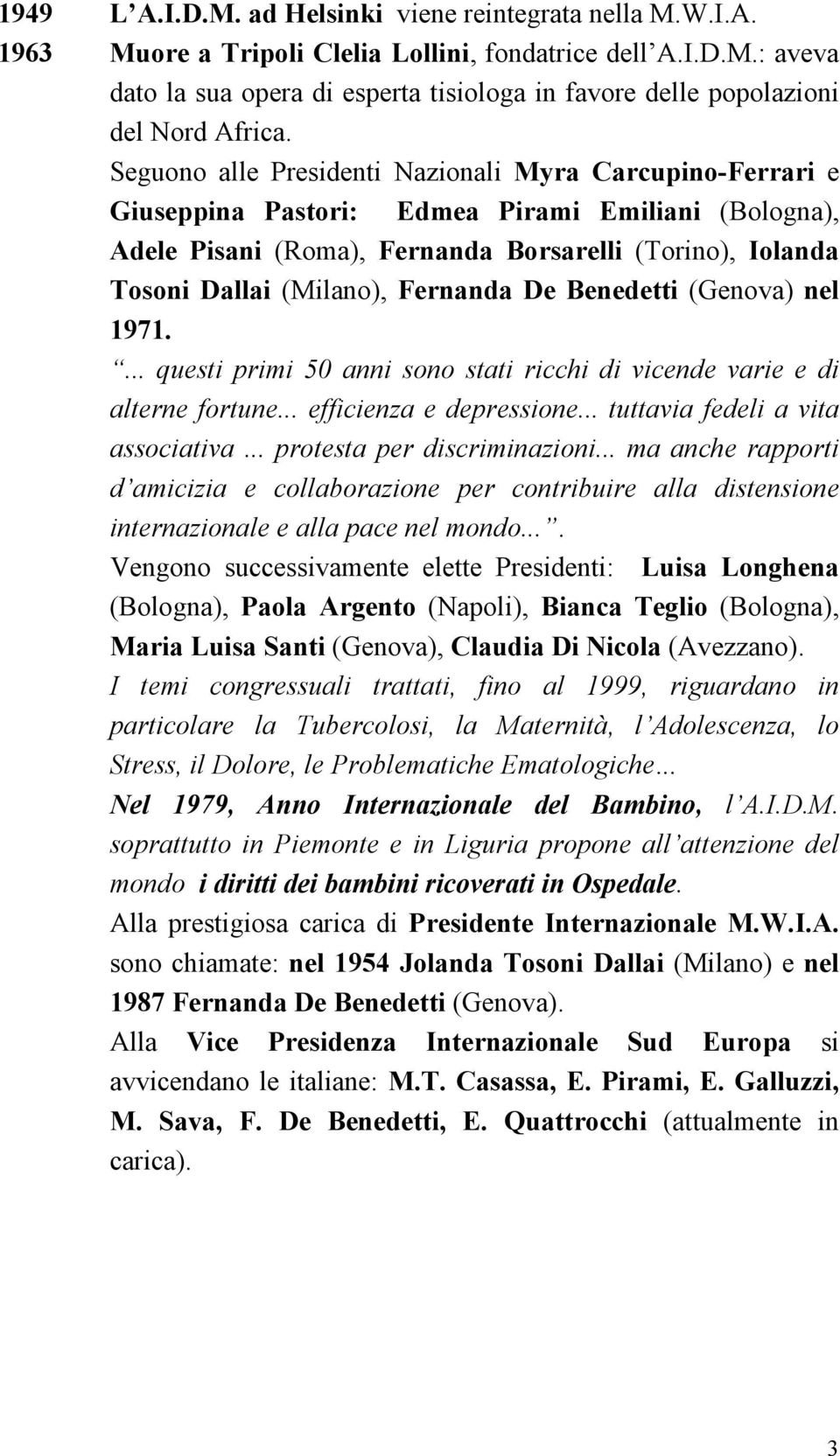 1949 L'A.I.D.M. ad Helsinki viene reintegrata nella M.W.I.A.

1963 Muore a Tripoli Clelia Lollini, fondatrice dell'A.I.D.M.: aveva dato la sua opera di esperta tisiologa in favore delle popolazioni del Nord Africa.

Seguono alle Presidenti Nazionali Myra Carcupino-Ferrari e Giuseppina Pastori: Edmea Pirami Emiliani (Bologna), Adele Pisani (Roma), Fernanda Borsarelli (Torino), Iolanda Tosoni Dallai (Milano), Fernanda De Benedetti (Genova) nel 1971.

"... questi primi 50 anni sono stati ricchi di vicende varie e di alterne fortune... efficienza e depressione... tuttavia fedeli a vita associativa ... protesta per discriminazioni... ma anche rapporti d'amicizia e collaborazione per contribuire alla distensione internazionale e alla pace nel mondo...".

Vengono successivamente elette Presidenti: Luisa Longhena (Bologna), Paola Argento (Napoli), Bianca Teglio (Bologna), Maria Luisa Santi (Genova), Claudia Di Nicola (Avezzano).

I temi congressuali trattati, fino al 1999, riguardano in particolare la Tubercolosi, la Maternità, l'Adolescenza, lo Stress, il Dolore, le Problematiche Ematologiche...

Nel 1979, Anno Internazionale del Bambino, l'A.I.D.M. soprattutto in Piemonte e in Liguria propone all'attenzione del mondo i diritti dei bambini ricoverati in Ospedale.

Alla prestigiosa carica di Presidente Internazionale M.W.I.A. sono chiamate: nel 1954 Jolanda Tosoni Dallai (Milano) e nel 1987 Fernanda De Benedetti (Genova).

Alla Vice Presidenza Internazionale Sud Europa si avvicendano le italiane: M.T. Casassa, E. Pirami, E. Galluzzi, M. Sava, F. De Benedetti, E. Quattrocchi (attualmente in carica).

3